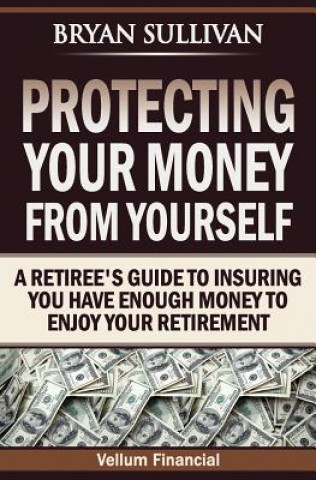 BRYAN SULLIVAN

PROTECTING YOUR MONEY FROM YOURSELF

A RETIREE'S GUIDE TO INSURING YOU HAVE ENOUGH MONEY TO ENJOY YOUR RETIREMENT

Vellum Financial